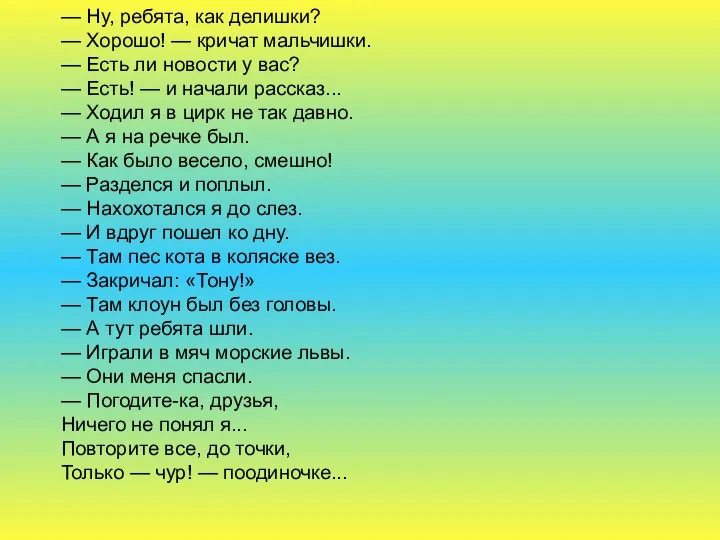 — Ну, ребята, как делишки?
— Хорошо! — кричат мальчишки.
— Есть ли новости у вас?
— Есть! — и начали рассказ...
— Ходил я в цирк не так давно.
— А я на речке был.
— Как было весело, смешно!
— Разделся и поплыл.
— Нахохотался я до слез.
— И вдруг пошел ко дну.
— Там пес кота в коляске вез.
— Закричал: «Тону!»
— Там клоун был без головы.
— А тут ребята шли.
— Играли в мяч морские львы.
— Они меня спасли.
— Погодите-ка, друзья,
Ничего не понял я...
Повторите все, до точки,
Только — чур! — поодиночке...